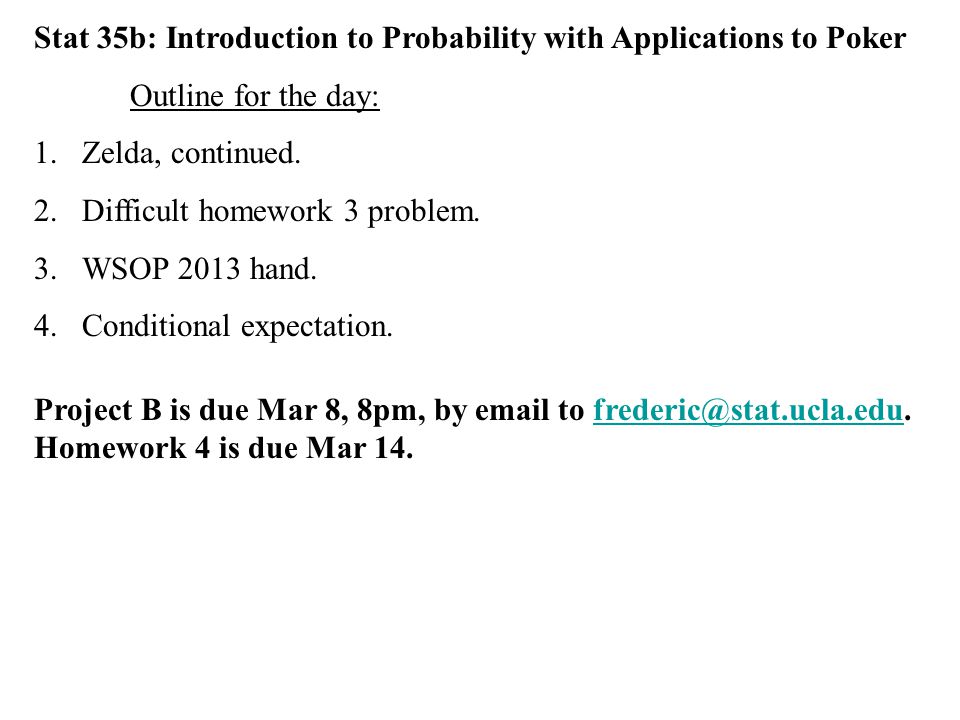 Stat 35b: Introduction to Probability with Applications to Poker

Outline for the day:

1. Zelda, continued.
2. Difficult homework 3 problem.
3. WSOP 2013 hand.
4. Conditional expectation.

Project B is due Mar 8, 8pm, by email to frederic@stat.ucla.edu.
Homework 4 is due Mar 14.